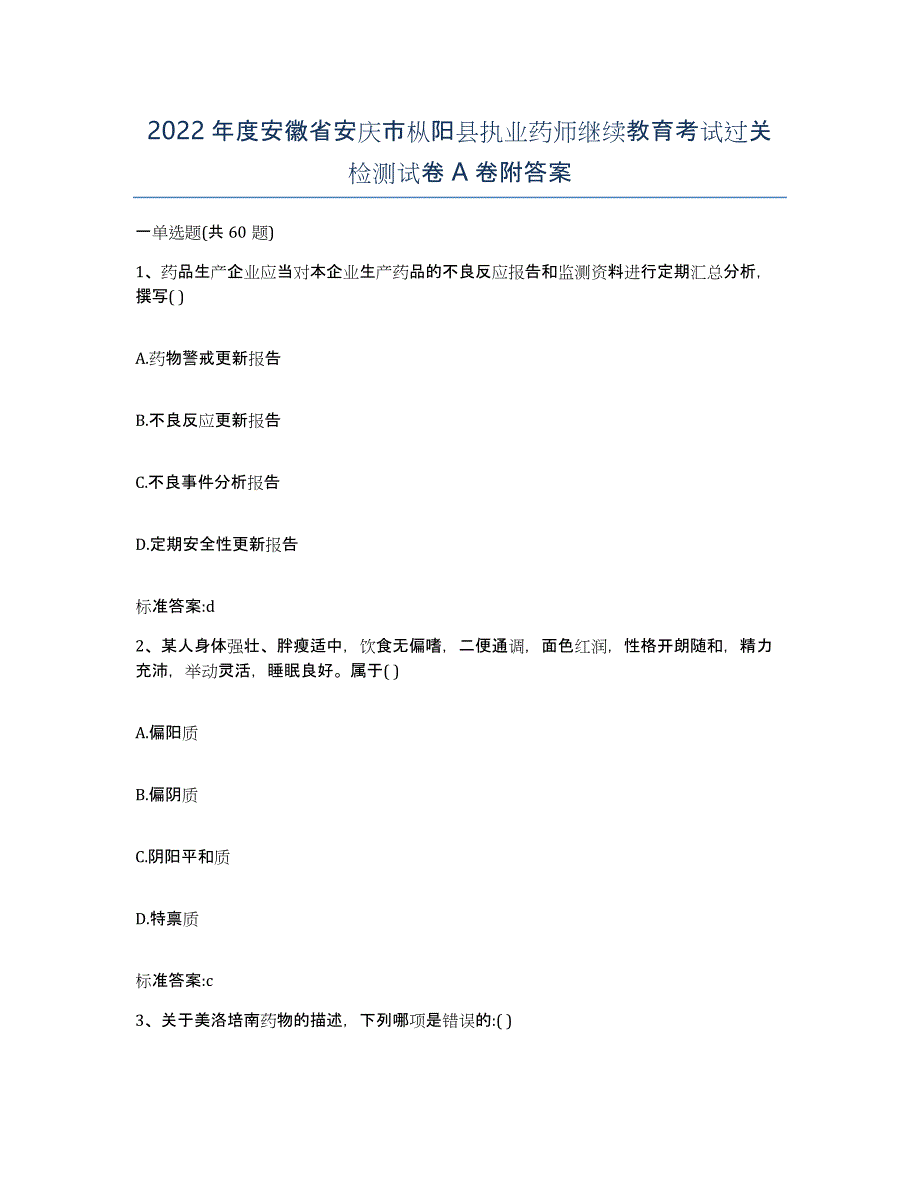 2022年度安徽省安庆市枞阳县执业药师继续教育考试过关检测试卷A卷附答案

一单选题(共60题)

1、药品生产企业应当对本企业生产药品的不良反应报告和监测资料进行定期汇总分析，撰写( )

A.药物警戒更新报告

B.不良反应更新报告

C.不良事件分析报告

D.定期安全性更新报告

标准答案:d

2、某人身体强壮、胖瘦适中，饮食无偏嗜，二便通调，面色红润，性格开朗随和，精力充沛，举动灵活，睡眠良好。属于( )

A.偏阳质

B.偏阴质

C.阴阳平和质

D.特禀质

标准答案:c

3、关于美洛培南药物的描述，下列哪项是错误的:( )